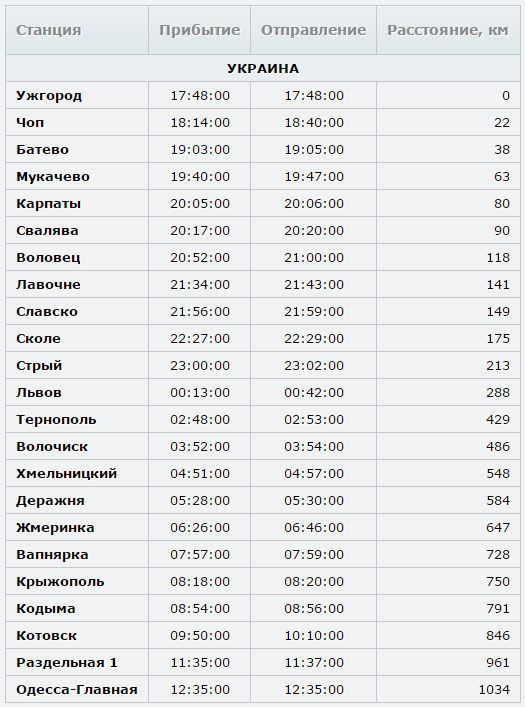 | Станция | Прибытие | Отправление | Расстояние, км |
|---|---|---|---|
| УКРАИНА | | | |
| Ужгород | 17:48:00 | 17:48:00 | 0 |
| Чоп | 18:14:00 | 18:40:00 | 22 |
| Батево | 19:03:00 | 19:05:00 | 38 |
| Мукачево | 19:40:00 | 19:47:00 | 63 |
| Карпаты | 20:05:00 | 20:06:00 | 80 |
| Свалява | 20:17:00 | 20:20:00 | 90 |
| Воловец | 20:52:00 | 21:00:00 | 118 |
| Лавочне | 21:34:00 | 21:43:00 | 141 |
| Славско | 21:56:00 | 21:59:00 | 149 |
| Сколе | 22:27:00 | 22:29:00 | 175 |
| Стрый | 23:00:00 | 23:02:00 | 213 |
| Львов | 00:13:00 | 00:42:00 | 288 |
| Тернополь | 02:48:00 | 02:53:00 | 429 |
| Волочиск | 03:52:00 | 03:54:00 | 486 |
| Хмельницкий | 04:51:00 | 04:57:00 | 548 |
| Деражня | 05:28:00 | 05:30:00 | 584 |
| Жмеринка | 06:26:00 | 06:46:00 | 647 |
| Вапнярка | 07:57:00 | 07:59:00 | 728 |
| Крыжополь | 08:18:00 | 08:20:00 | 750 |
| Кодыма | 08:54:00 | 08:56:00 | 791 |
| Котовск | 09:50:00 | 10:10:00 | 846 |
| Раздельная 1 | 11:35:00 | 11:37:00 | 961 |
| Одесса-Главная | 12:35:00 | 12:35:00 | 1034 |